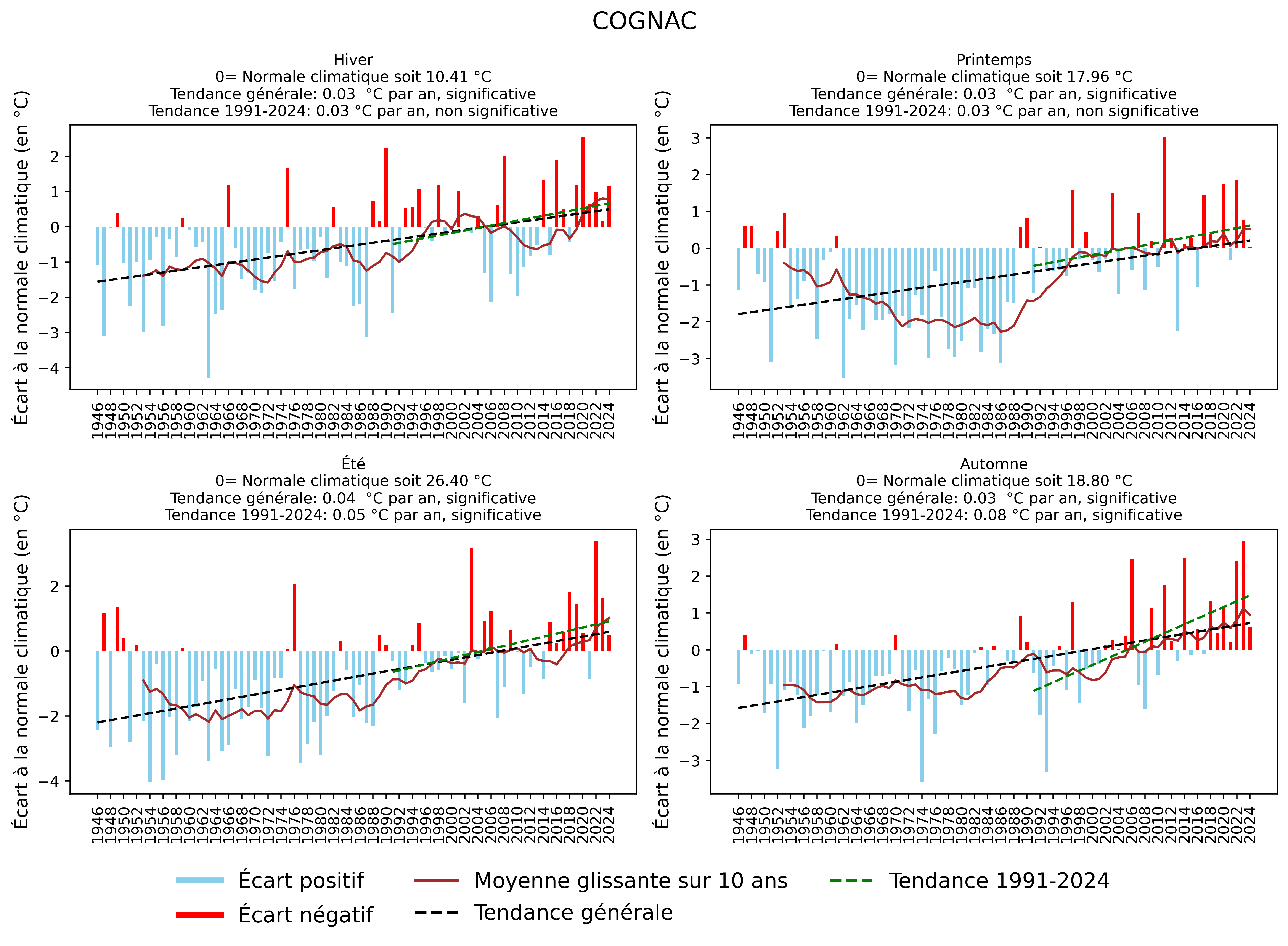 COGNAC

Hiver
0= Normale climatique soit 10.41 °C
Tendance générale: 0.03 °C par an, significative
Tendance 1991-2024: 0.03 °C par an, non significative

Écart à la normale climatique (en °C)

2
1
0
−1
−2
−3
−4

1946 1948 1950 1952 1954 1956 1958 1960 1962 1964 1966 1968 1970 1972 1974 1976 1978 1980 1982 1984 1986 1988 1990 1992 1994 1996 1998 2000 2002 2004 2006 2008 2010 2012 2014 2016 2018 2020 2022 2024

Printemps
0= Normale climatique soit 17.96 °C
Tendance générale: 0.03 °C par an, significative
Tendance 1991-2024: 0.03 °C par an, non significative

Écart à la normale climatique (en °C)

3
2
1
0
−1
−2
−3

1946 1948 1950 1952 1954 1956 1958 1960 1962 1964 1966 1968 1970 1972 1974 1976 1978 1980 1982 1984 1986 1988 1990 1992 1994 1996 1998 2000 2002 2004 2006 2008 2010 2012 2014 2016 2018 2020 2022 2024

Été
0= Normale climatique soit 26.40 °C
Tendance générale: 0.04 °C par an, significative
Tendance 1991-2024: 0.05 °C par an, significative

Écart à la normale climatique (en °C)

2
0
−2
−4

1946 1948 1950 1952 1954 1956 1958 1960 1962 1964 1966 1968 1970 1972 1974 1976 1978 1980 1982 1984 1986 1988 1990 1992 1994 1996 1998 2000 2002 2004 2006 2008 2010 2012 2014 2016 2018 2020 2022 2024

Automne
0= Normale climatique soit 18.80 °C
Tendance générale: 0.03 °C par an, significative
Tendance 1991-2024: 0.08 °C par an, significative

Écart à la normale climatique (en °C)

3
2
1
0
−1
−2
−3

1946 1948 1950 1952 1954 1956 1958 1960 1962 1964 1966 1968 1970 1972 1974 1976 1978 1980 1982 1984 1986 1988 1990 1992 1994 1996 1998 2000 2002 2004 2006 2008 2010 2012 2014 2016 2018 2020 2022 2024

Écart positif
Écart négatif
Moyenne glissante sur 10 ans
Tendance générale
Tendance 1991-2024